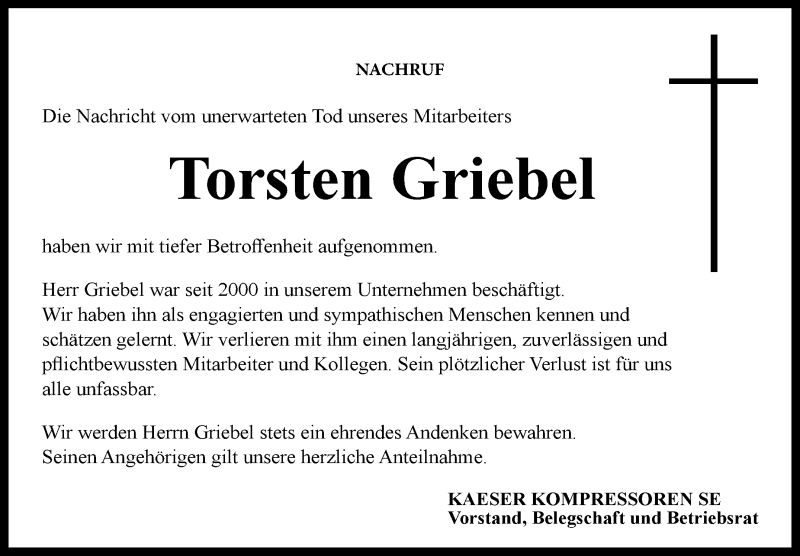 NACHRUF

Die Nachricht vom unerwarteten Tod unseres Mitarbeiters

Torsten Griebel

haben wir mit tiefer Betroffenheit aufgenommen.

Herr Griebel war seit 2000 in unserem Unternehmen beschäftigt. Wir haben ihn als engagierten und sympathischen Menschen kennen und schätzen gelernt. Wir verlieren mit ihm einen langjährigen, zuverlässigen und pflichtbewussten Mitarbeiter und Kollegen. Sein plötzlicher Verlust ist für uns alle unfassbar.

Wir werden Herrn Griebel stets ein ehrendes Andenken bewahren. Seinen Angehörigen gilt unsere herzliche Anteilnahme.

KAESER KOMPRESSOREN SE
Vorstand, Belegschaft und Betriebsrat